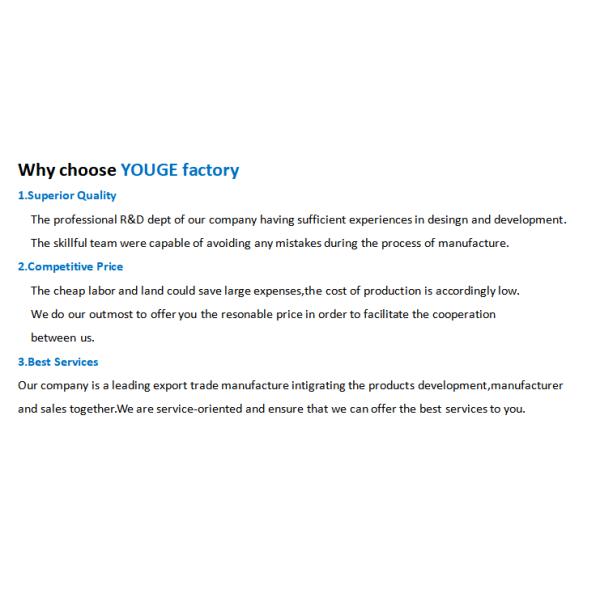 Why choose YOUGE factory

1.Superior Quality

The professional R&D dept of our company having sufficient experiences in desingn and development. The skillful team were capable of avoiding any mistakes during the process of manufacture.

2.Competitive Price

The cheap labor and land could save large expenses,the cost of production is accordingly low. We do our outmost to offer you the resonable price in order to facilitate the cooperation between us.

3.Best Services

Our company is a leading export trade manufacture intigrating the products development,manufacturer and sales together.We are service-oriented and ensure that we can offer the best services to you.